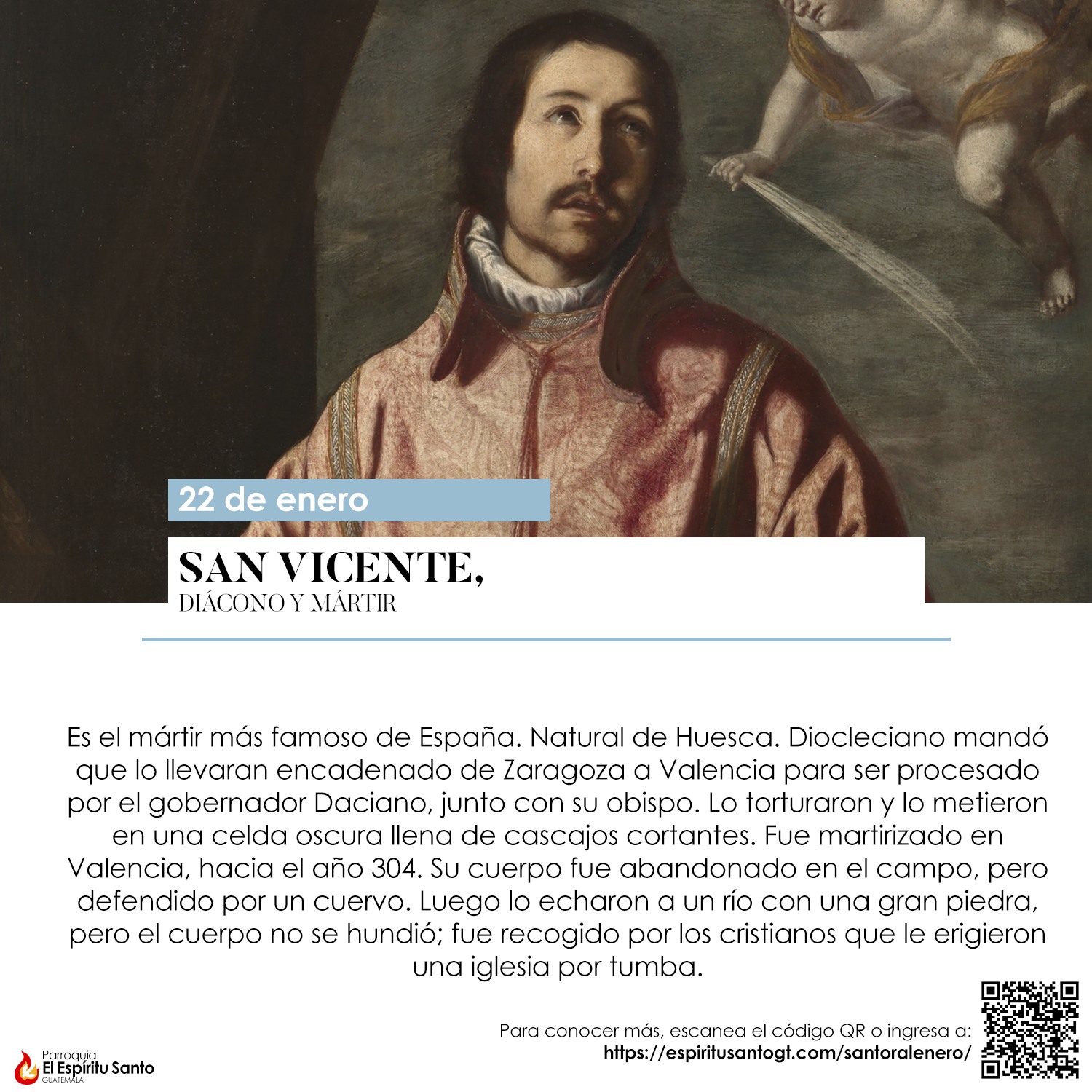 22 de enero

SAN VICENTE,
DIÁCONO Y MÁRTIR

Es el mártir más famoso de España. Natural de Huesca. Diocleciano mandó que lo llevaran encadenado de Zaragoza a Valencia para ser procesado por el gobernador Daciano, junto con su obispo. Lo torturaron y lo metieron en una celda oscura llena de cascajos cortantes. Fue martirizado en Valencia, hacia el año 304. Su cuerpo fue abandonado en el campo, pero defendido por un cuervo. Luego lo echaron a un río con una gran piedra, pero el cuerpo no se hundió; fue recogido por los cristianos que le erigieron una iglesia por tumba.

Para conocer más, escanea el código QR o ingresa a:
https://espiritusantogt.com/santoralenero/

Parroquia
El Espíritu Santo
GUATEMALA